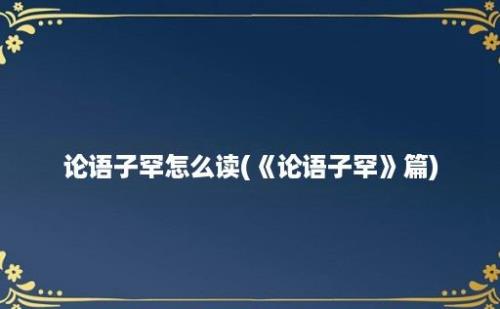 论语子罕怎么读(《论语子罕》篇)